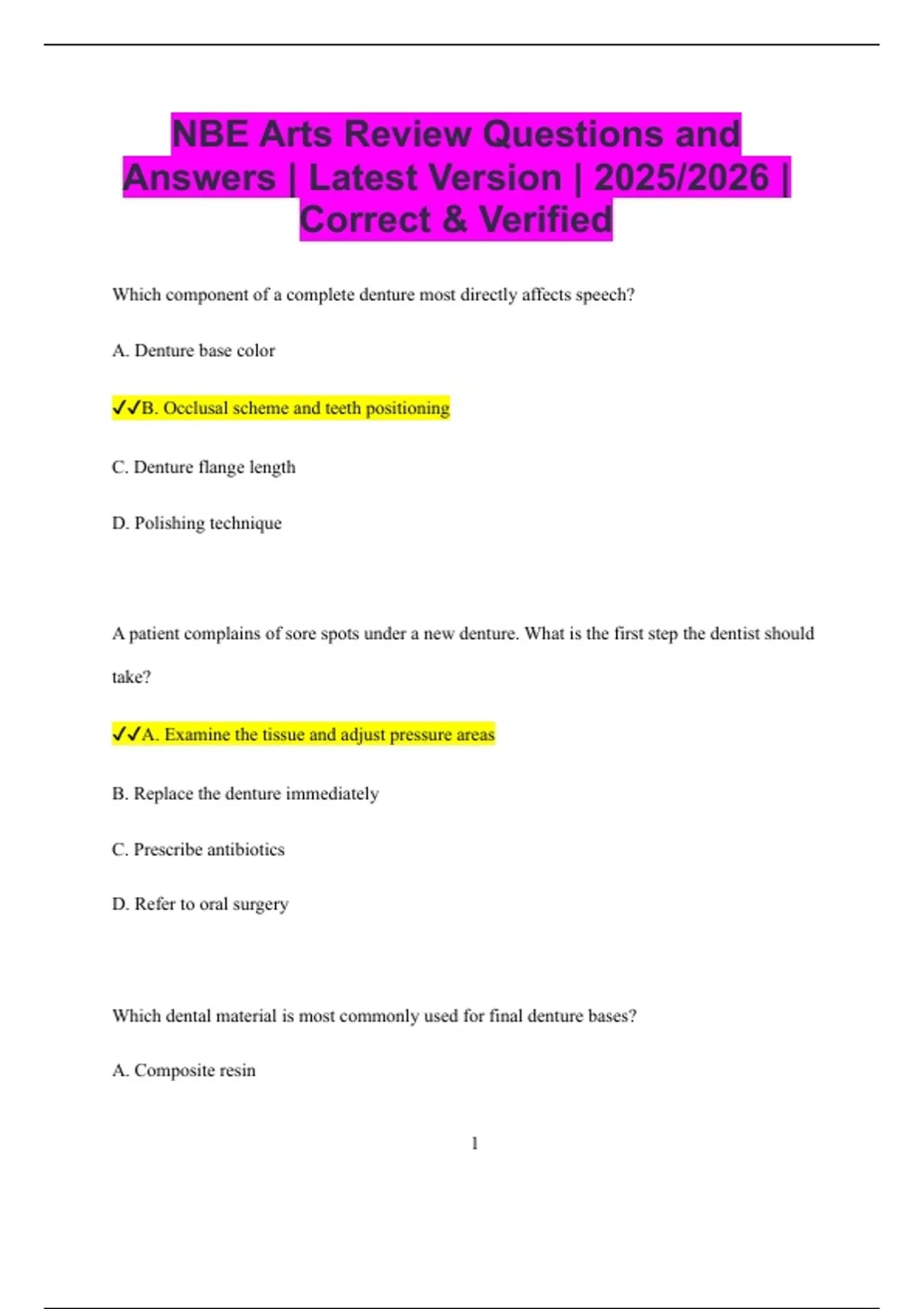 NBE Arts Review Questions and Answers | Latest Version | 2025/2026 | Correct & Verified

Which component of a complete denture most directly affects speech?

A. Denture base color

✓✓B. Occlusal scheme and teeth positioning

C. Denture flange length

D. Polishing technique

A patient complains of sore spots under a new denture. What is the first step the dentist should take?

✓✓A. Examine the tissue and adjust pressure areas

B. Replace the denture immediately

C. Prescribe antibiotics

D. Refer to oral surgery

Which dental material is most commonly used for final denture bases?

A. Composite resin

1